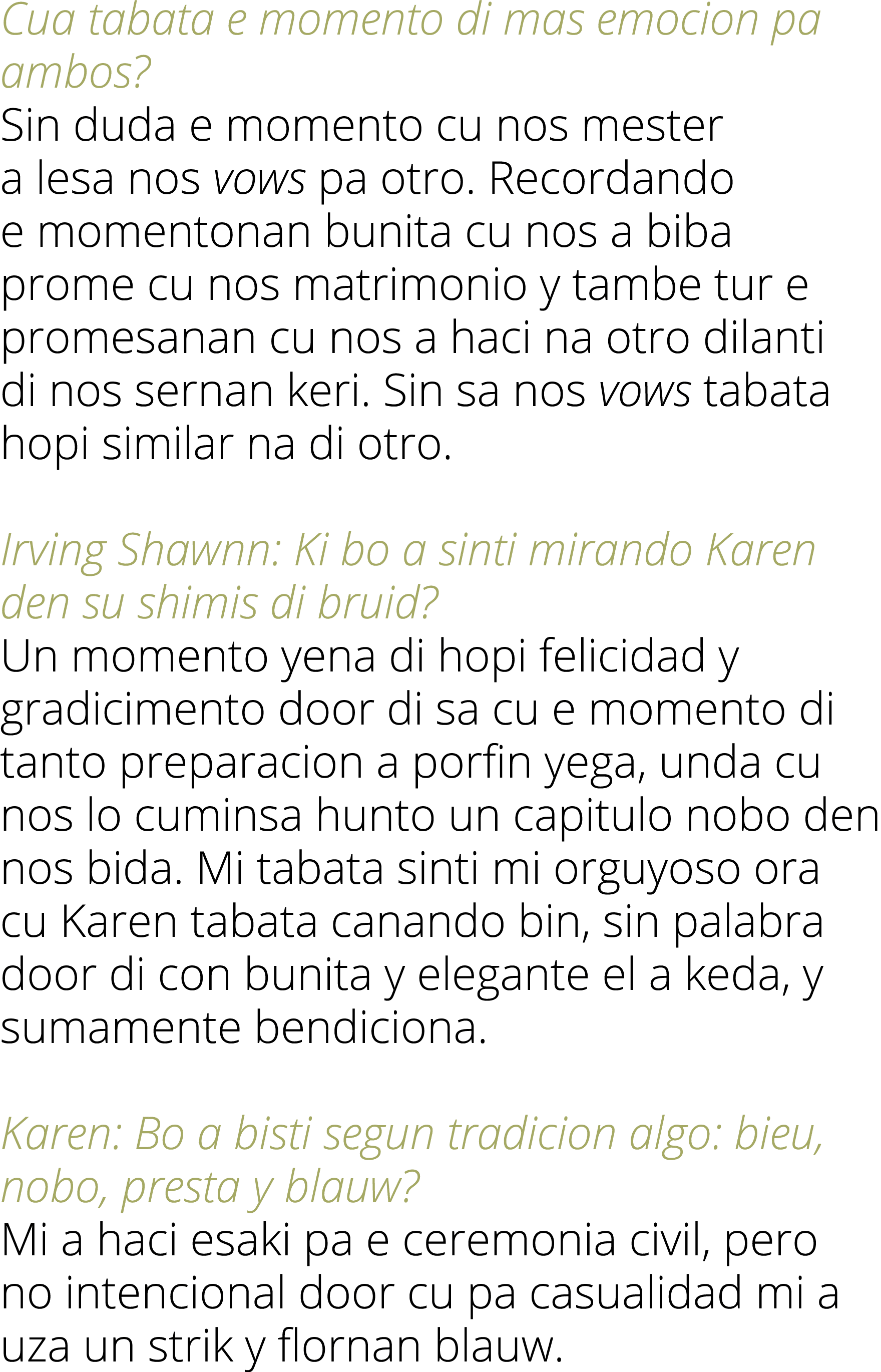 Cua tabata e momento di mas emocion pa ambos?
Sin duda e momento cu nos mester a lesa nos vows pa otro. Recordando e momentonan bunita cu nos a biba prome cu nos matrimonio y tambe tur e promesanan cu nos a haci na otro dilanti di nos sernan keri. Sin sa nos vows tabata hopi similar na di otro.

Irving Shawnn: Ki bo a sinti mirando Karen den su shimis di bruid?
Un momento yena di hopi felicidad y gradicimento door di sa cu e momento di tanto preparacion a porfin yega, unda cu nos lo cuminsa hunto un capitulo nobo den nos bida. Mi tabata sinti mi orguyoso ora cu Karen tabata canando bin, sin palabra door di con bunita y elegante el a keda, y sumamente bendiciona.

Karen: Bo a bisti segun tradicion algo: bieu, nobo, presta y blauw?
Mi a haci esaki pa e ceremonia civil, pero no intencional door cu pa casualidad mi a uza un strik y flornan blauw.